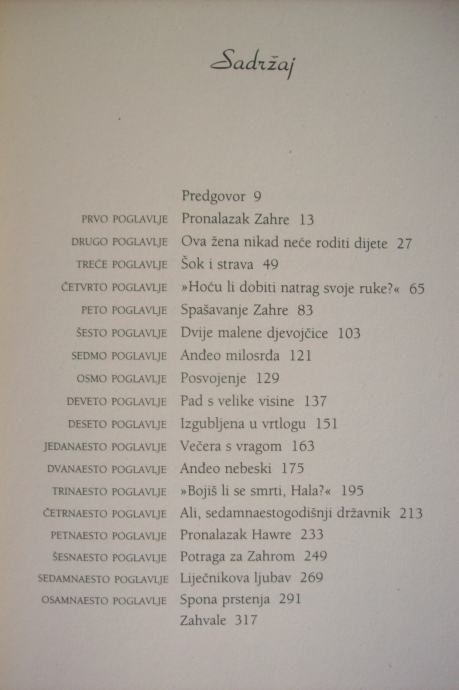 Sadržaj

Predgovor 9
PRVO POGLAVLJE Pronalazak Zahre 13
DRUGO POGLAVLJE Ova žena nikad neće roditi dijete 27
TREĆE POGLAVLJE Šok i strava 49
ČETVRTO POGLAVLJE »Hoću li dobiti natrag svoje ruke?« 65
PETO POGLAVLJE Spašavanje Zahre 83
ŠESTO POGLAVLJE Dvije malene djevojčice 103
SEDMO POGLAVLJE Anđeo milosrđa 121
OSMO POGLAVLJE Posvojenje 129
DEVETO POGLAVLJE Pad s velike visine 137
DESETO POGLAVLJE Izgubljena u vrtlogu 151
JEDANAESTO POGLAVLJE Večera s vragom 163
DVANAESTO POGLAVLJE Anđeo nebeski 175
TRINAESTO POGLAVLJE »Bojiš li se smrti, Hala?« 195
ČETRNAESTO POGLAVLJE Ali, sedamnaestogodišnji državnik 213
PETNAESTO POGLAVLJE Pronalazak Hawre 233
ŠESNAESTO POGLAVLJE Potraga za Zahrom 249
SEDAMNAESTO POGLAVLJE Liječnikova ljubav 269
OSAMNAESTO POGLAVLJE Spona prstenja 291
Zahvale 317